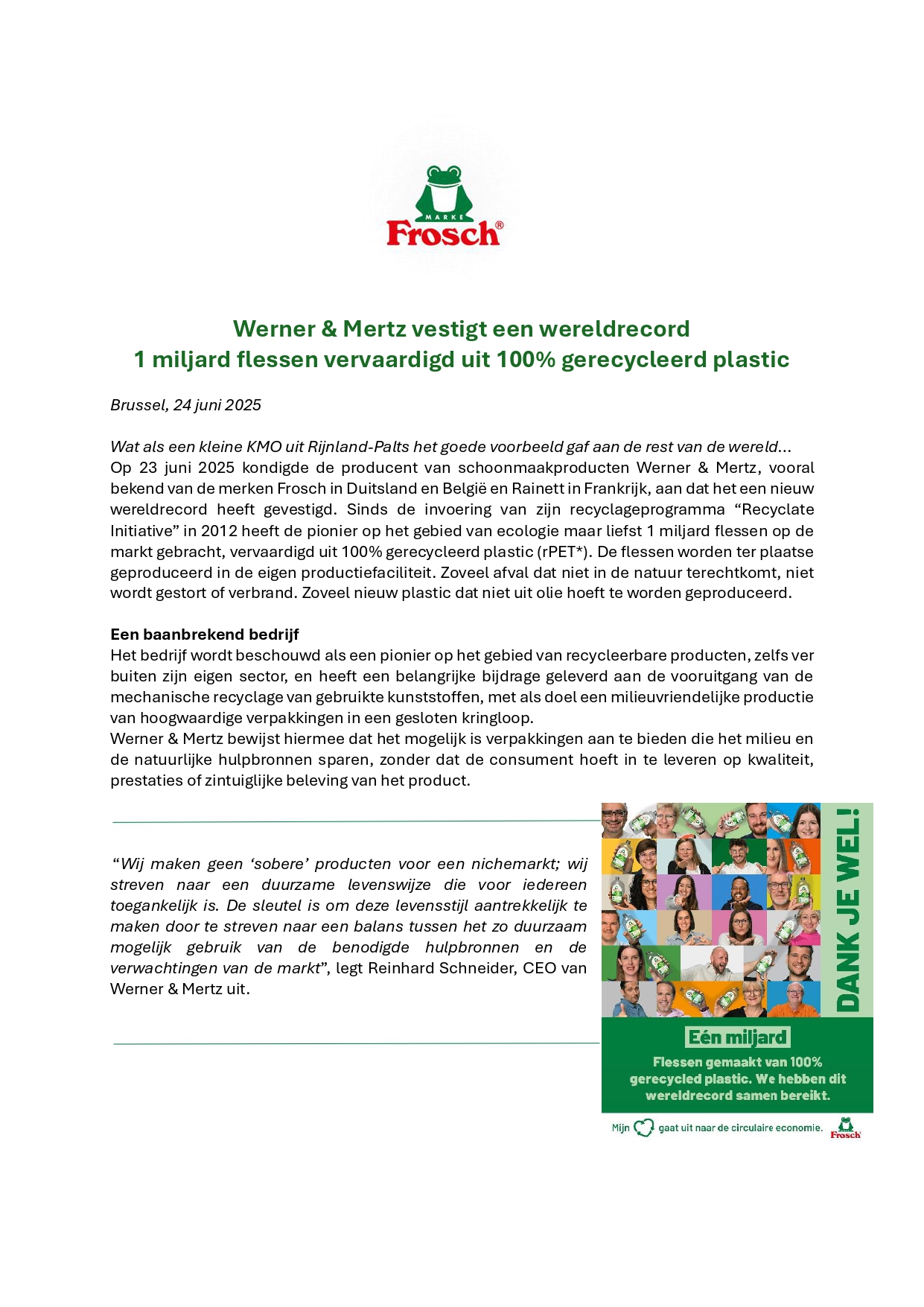 MARKE
Frosch®

Werner & Mertz vestigt een wereldrecord
1 miljard flessen vervaardigd uit 100% gerecycleerd plastic

Brussel, 24 juni 2025

Wat als een kleine KMO uit Rijnland-Palts het goede voorbeeld gaf aan de rest van de wereld…
Op 23 juni 2025 kondigde de producent van schoonmaakproducten Werner & Mertz, vooral bekend van de merken Frosch in Duitsland en België en Rainett in Frankrijk, aan dat het een nieuw wereldrecord heeft gevestigd. Sinds de invoering van zijn recyclageprogramma “Recyclate Initiative” in 2012 heeft de pionier op het gebied van ecologie maar liefst 1 miljard flessen op de markt gebracht, vervaardigd uit 100% gerecycleerd plastic (rPET*). De flessen worden ter plaatse geproduceerd in de eigen productiefaciliteit. Zoveel afval dat niet in de natuur terechtkomt, niet wordt gestort of verbrand. Zoveel nieuw plastic dat niet uit olie hoeft te worden geproduceerd.

Een baanbrekend bedrijf
Het bedrijf wordt beschouwd als een pionier op het gebied van recycleerbare producten, zelfs ver buiten zijn eigen sector, en heeft een belangrijke bijdrage geleverd aan de vooruitgang van de mechanische recyclage van gebruikte kunststoffen, met als doel een milieuvriendelijke productie van hoogwaardige verpakkingen in een gesloten kringloop.
Werner & Mertz bewijst hiermee dat het mogelijk is verpakkingen aan te bieden die het milieu en de natuurlijke hulpbronnen sparen, zonder dat de consument hoeft in te leveren op kwaliteit, prestaties of zintuiglijke beleving van het product.

“Wij maken geen ‘sobere’ producten voor een nichemarkt; wij streven naar een duurzame levenswijze die voor iedereen toegankelijk is. De sleutel is om deze levensstijl aantrekkelijk te maken door te streven naar een balans tussen het zo duurzaam mogelijk gebruik van de benodigde hulpbronnen en de verwachtingen van de markt”, legt Reinhard Schneider, CEO van Werner & Mertz uit.

DANK JE WEL!
Eén miljard
Flessen gemaakt van 100% gerecycled plastic. We hebben dit wereldrecord samen bereikt.
Mijn gaat uit naar de circulaire economie.
Frosch